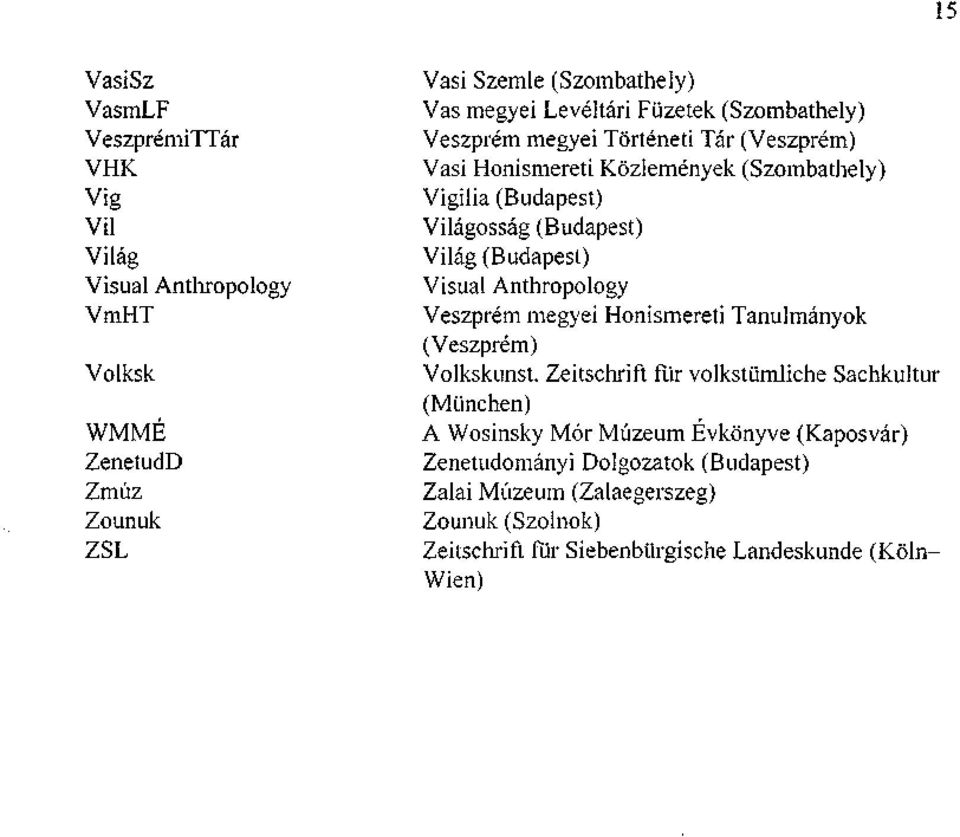 15

| | |
|---|---|
| VasiSz | Vasi Szemle (Szombathely) |
| VasmLF | Vas megyei Levéltári Füzetek (Szombathely) |
| VeszprémiTTár | Veszprém megyei Történeti Tár (Veszprém) |
| VHK | Vasi Honismereti Közlemények (Szombathely) |
| Vig | Vigilia (Budapest) |
| Vil | Világosság (Budapest) |
| Világ | Világ (Budapest) |
| Visual Anthropology | Visual Anthropology |
| VmHT | Veszprém megyei Honismereti Tanulmányok (Veszprém) |
| Volksk | Volkskunst. Zeitschrift für volkstümliche Sachkultur (München) |
| WMMÉ | A Wosinsky Mór Múzeum Évkönyve (Kaposvár) |
| ZenetudD | Zenetudományi Dolgozatok (Budapest) |
| Zmúz | Zalai Múzeum (Zalaegerszeg) |
| Zounuk | Zounuk (Szolnok) |
| ZSL | Zeitschrift für Siebenbürgische Landeskunde (Köln–Wien) |